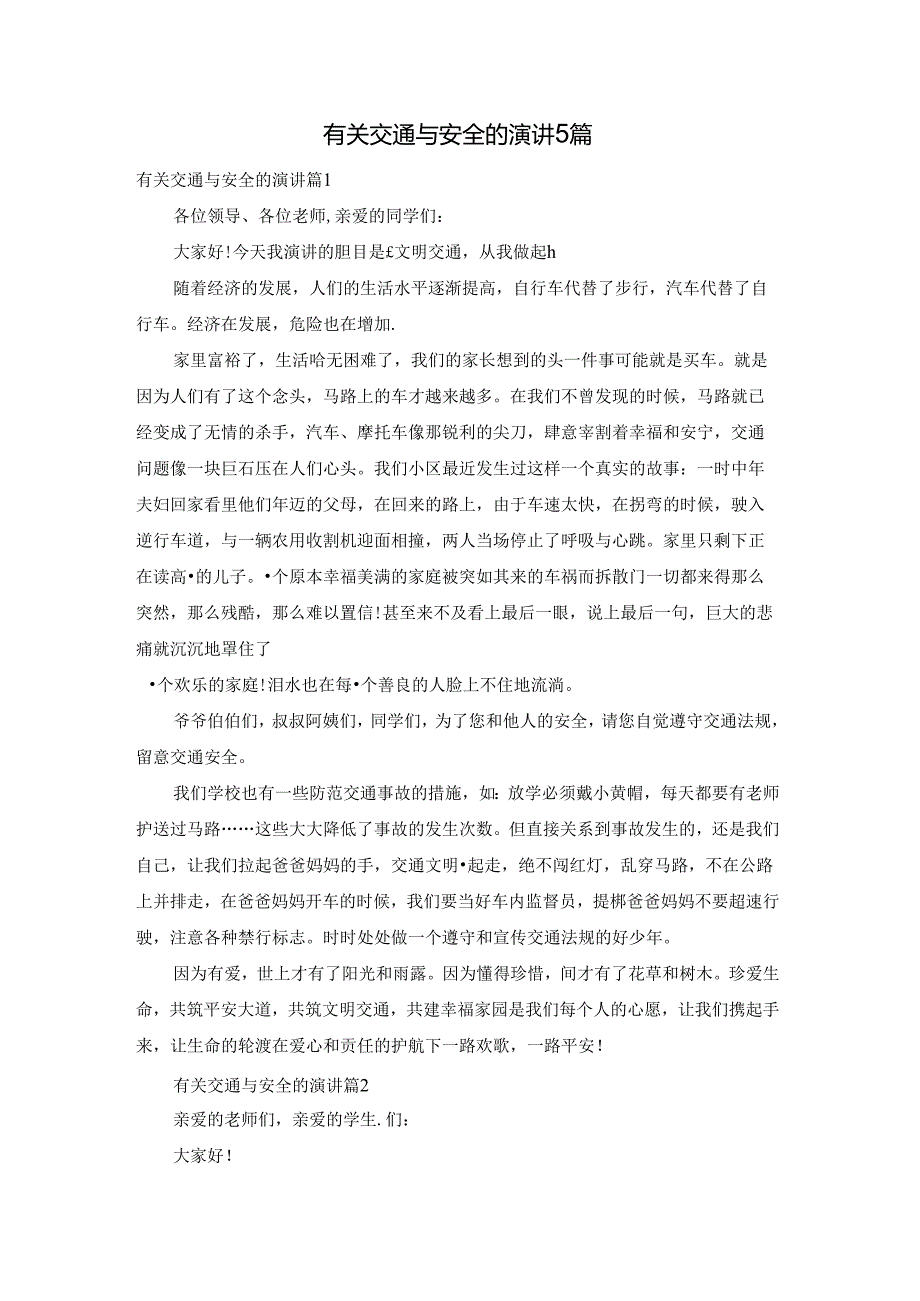 有关交通与安全的演讲5篇

有关交通与安全的演讲篇1

各位领导、各位老师，亲爱的同学们：

大家好！今天我演讲的胆目是£文明交通，从我做起h

随着经济的发展，人们的生活水平逐渐提高，自行车代替了步行，汽车代替了自行车。经济在发展，危险也在增加.

家里富裕了，生活哈无困难了，我们的家长想到的头一件事可能就是买车。就是因为人们有了这个念头，马路上的车才越来越多。在我们不曾发现的时候，马路就已经变成了无情的杀手，汽车、摩托车像那锐利的尖刀，肆意宰割着幸福和安宁，交通问题像一块巨石压在人们心头。我们小区最近发生过这样一个真实的故事：一时中年夫妇回家看里他们年迈的父母，在回来的路上，由于车速太快，在拐弯的时候，驶入逆行车道，与一辆农用收割机迎面相撞，两人当场停止了呼吸与心跳。家里只剩下正在读高•的儿子。•个原本幸福美满的家庭被突如其来的车祸而拆散门一切都来得那么突然，那么残酷，那么难以置信！甚至来不及看上最后一眼，说上最后一句，巨大的悲痛就沉沉地罩住了

•个欢乐的家庭！泪水也在每•个善良的人脸上不住地流淌。

爷爷伯伯们，叔叔阿姨们，同学们，为了您和他人的安全，请您自觉遵守交通法规，留意交通安全。

我们学校也有一些防范交通事故的措施，如：放学必须戴小黄帽，每天都要有老师护送过马路……这些大大降低了事故的发生次数。但直接关系到事故发生的，还是我们自己，让我们拉起爸爸妈妈的手，交通文明•起走，绝不闯红灯，乱穿马路，不在公路上并排走，在爸爸妈妈开车的时候，我们要当好车内监督员，提梆爸爸妈妈不要超速行驶，注意各种禁行标志。时时处处做一个遵守和宣传交通法规的好少年。

因为有爱，世上才有了阳光和雨露。因为懂得珍惜，间才有了花草和树木。珍爱生命，共筑平安大道，共筑文明交通，共建幸福家园是我们每个人的心愿，让我们携起手来，让生命的轮渡在爱心和责任的护航下一路欢歌，一路平安！

有关交通与安全的演讲篇2

亲爱的老师们，亲爱的学生.们：

大家好！